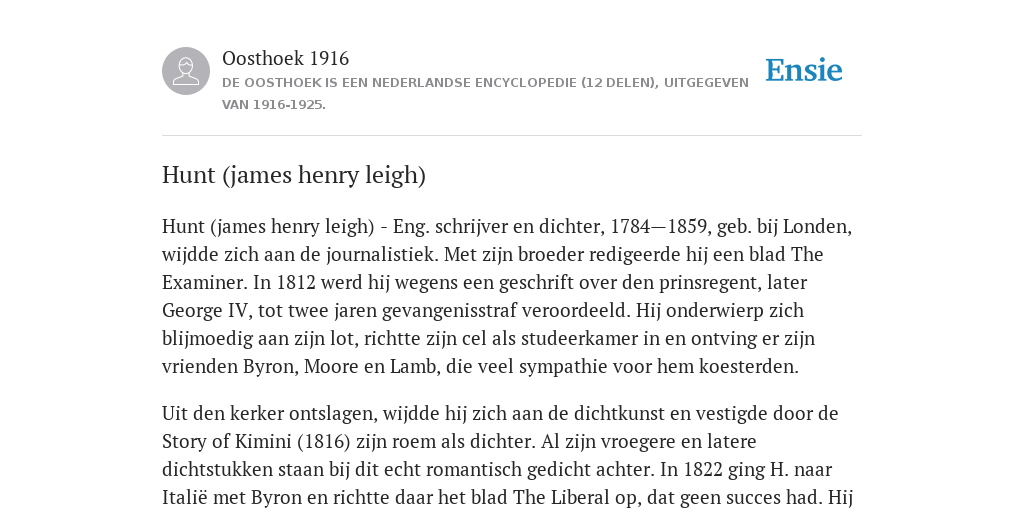 Oosthoek 1916
DE OOSTHOEK IS EEN NEDERLANDSE ENCYCLOPEDIE (12 DELEN), UITGEGEVEN VAN 1916-1925.

Ensie

Hunt (james henry leigh)

Hunt (james henry leigh) - Eng. schrijver en dichter, 1784—1859, geb. bij Londen, wijdde zich aan de journalistiek. Met zijn broeder redigeerde hij een blad The Examiner. In 1812 werd hij wegens een geschrift over den prinsregent, later George IV, tot twee jaren gevangenisstraf veroordeeld. Hij onderwierp zich blijmoedig aan zijn lot, richtte zijn cel als studeerkamer in en ontving er zijn vrienden Byron, Moore en Lamb, die veel sympathie voor hem koesterden.

Uit den kerker ontslagen, wijdde hij zich aan de dichtkunst en vestigde door de Story of Kimini (1816) zijn roem als dichter. Al zijn vroegere en latere dichtstukken staan bij dit echt romantisch gedicht achter. In 1822 ging H. naar Italië met Byron en richtte daar het blad The Liberal op, dat geen succes had. Hij